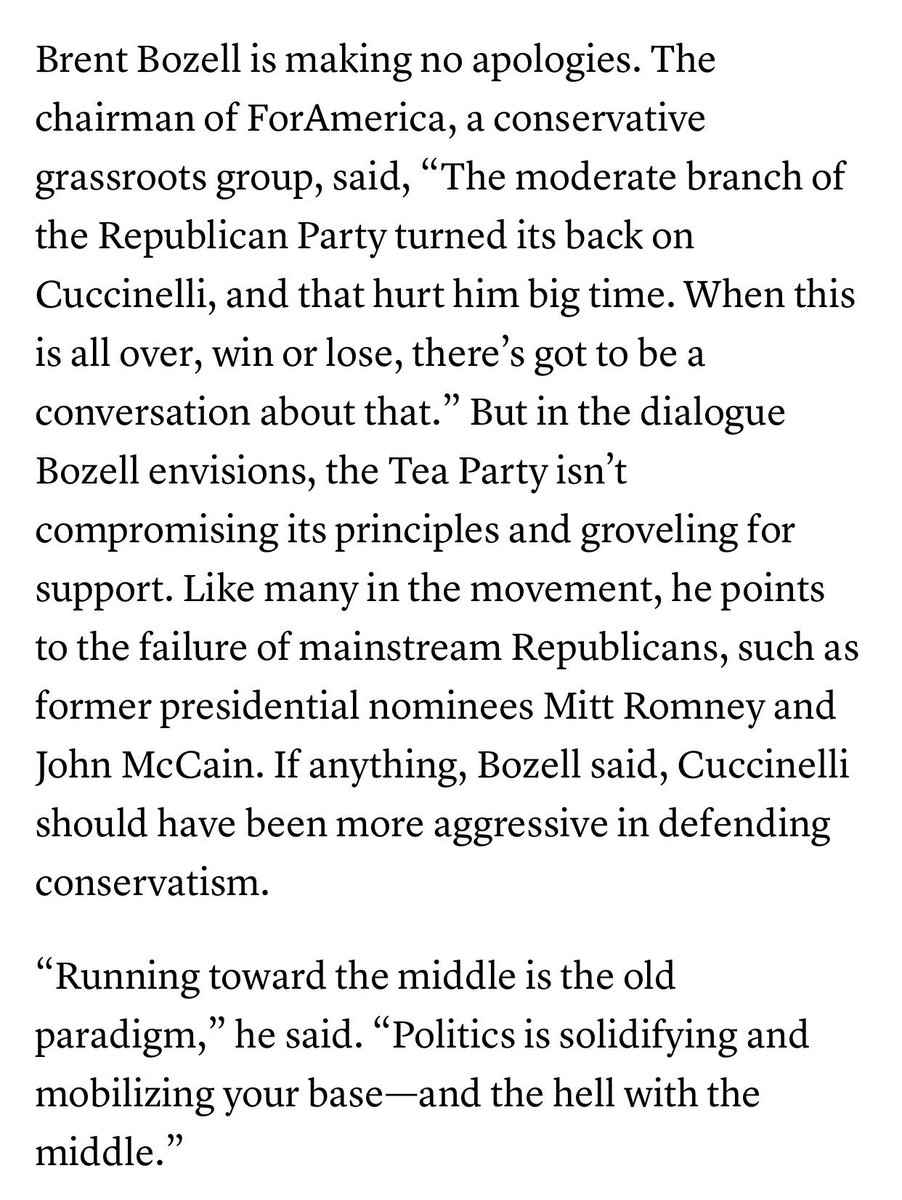 Brent Bozell is making no apologies. The chairman of ForAmerica, a conservative grassroots group, said, “The moderate branch of the Republican Party turned its back on Cuccinelli, and that hurt him big time. When this is all over, win or lose, there’s got to be a conversation about that.” But in the dialogue Bozell envisions, the Tea Party isn’t compromising its principles and groveling for support. Like many in the movement, he points to the failure of mainstream Republicans, such as former presidential nominees Mitt Romney and John McCain. If anything, Bozell said, Cuccinelli should have been more aggressive in defending conservatism.

“Running toward the middle is the old paradigm,” he said. “Politics is solidifying and mobilizing your base—and the hell with the middle.”